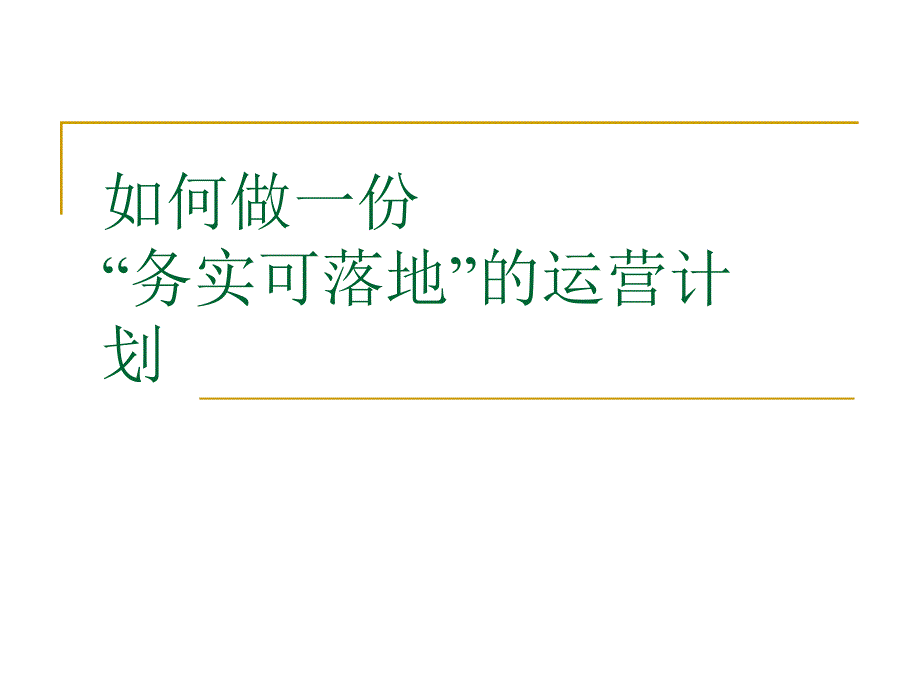 如何做一份
“务实可落地”的运营计划